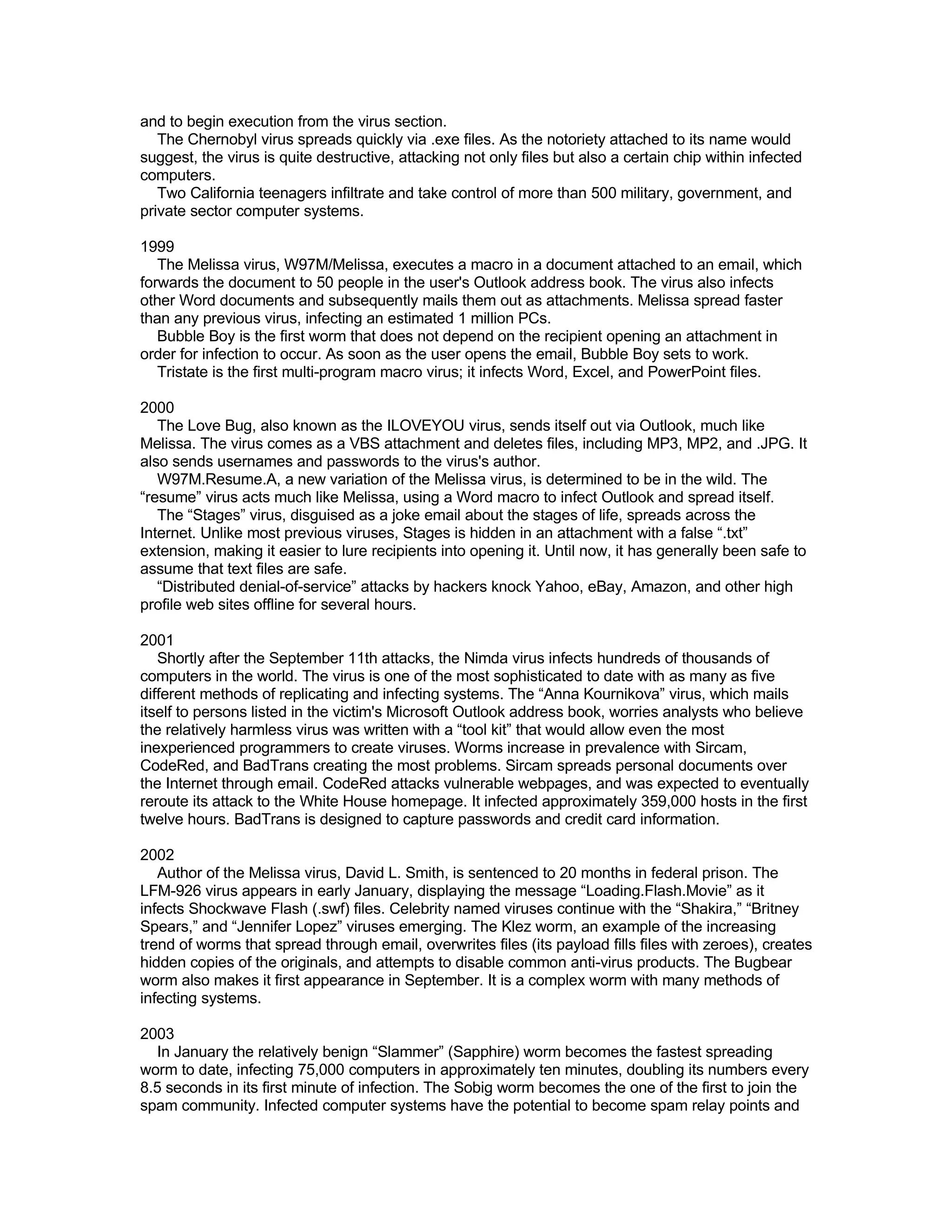 and to begin execution from the virus section.

The Chernobyl virus spreads quickly via .exe files. As the notoriety attached to its name would suggest, the virus is quite destructive, attacking not only files but also a certain chip within infected computers.

Two California teenagers infiltrate and take control of more than 500 military, government, and private sector computer systems.

1999

The Melissa virus, W97M/Melissa, executes a macro in a document attached to an email, which forwards the document to 50 people in the user's Outlook address book. The virus also infects other Word documents and subsequently mails them out as attachments. Melissa spread faster than any previous virus, infecting an estimated 1 million PCs.

Bubble Boy is the first worm that does not depend on the recipient opening an attachment in order for infection to occur. As soon as the user opens the email, Bubble Boy sets to work.

Tristate is the first multi-program macro virus; it infects Word, Excel, and PowerPoint files.

2000

The Love Bug, also known as the ILOVEYOU virus, sends itself out via Outlook, much like Melissa. The virus comes as a VBS attachment and deletes files, including MP3, MP2, and .JPG. It also sends usernames and passwords to the virus's author.

W97M.Resume.A, a new variation of the Melissa virus, is determined to be in the wild. The “resume” virus acts much like Melissa, using a Word macro to infect Outlook and spread itself.

The “Stages” virus, disguised as a joke email about the stages of life, spreads across the Internet. Unlike most previous viruses, Stages is hidden in an attachment with a false “.txt” extension, making it easier to lure recipients into opening it. Until now, it has generally been safe to assume that text files are safe.

“Distributed denial-of-service” attacks by hackers knock Yahoo, eBay, Amazon, and other high profile web sites offline for several hours.

2001

Shortly after the September 11th attacks, the Nimda virus infects hundreds of thousands of computers in the world. The virus is one of the most sophisticated to date with as many as five different methods of replicating and infecting systems. The “Anna Kournikova” virus, which mails itself to persons listed in the victim's Microsoft Outlook address book, worries analysts who believe the relatively harmless virus was written with a “tool kit” that would allow even the most inexperienced programmers to create viruses. Worms increase in prevalence with Sircam, CodeRed, and BadTrans creating the most problems. Sircam spreads personal documents over the Internet through email. CodeRed attacks vulnerable webpages, and was expected to eventually reroute its attack to the White House homepage. It infected approximately 359,000 hosts in the first twelve hours. BadTrans is designed to capture passwords and credit card information.

2002

Author of the Melissa virus, David L. Smith, is sentenced to 20 months in federal prison. The LFM-926 virus appears in early January, displaying the message “Loading.Flash.Movie” as it infects Shockwave Flash (.swf) files. Celebrity named viruses continue with the “Shakira,” “Britney Spears,” and “Jennifer Lopez” viruses emerging. The Klez worm, an example of the increasing trend of worms that spread through email, overwrites files (its payload fills files with zeroes), creates hidden copies of the originals, and attempts to disable common anti-virus products. The Bugbear worm also makes it first appearance in September. It is a complex worm with many methods of infecting systems.

2003

In January the relatively benign “Slammer” (Sapphire) worm becomes the fastest spreading worm to date, infecting 75,000 computers in approximately ten minutes, doubling its numbers every 8.5 seconds in its first minute of infection. The Sobig worm becomes the one of the first to join the spam community. Infected computer systems have the potential to become spam relay points and